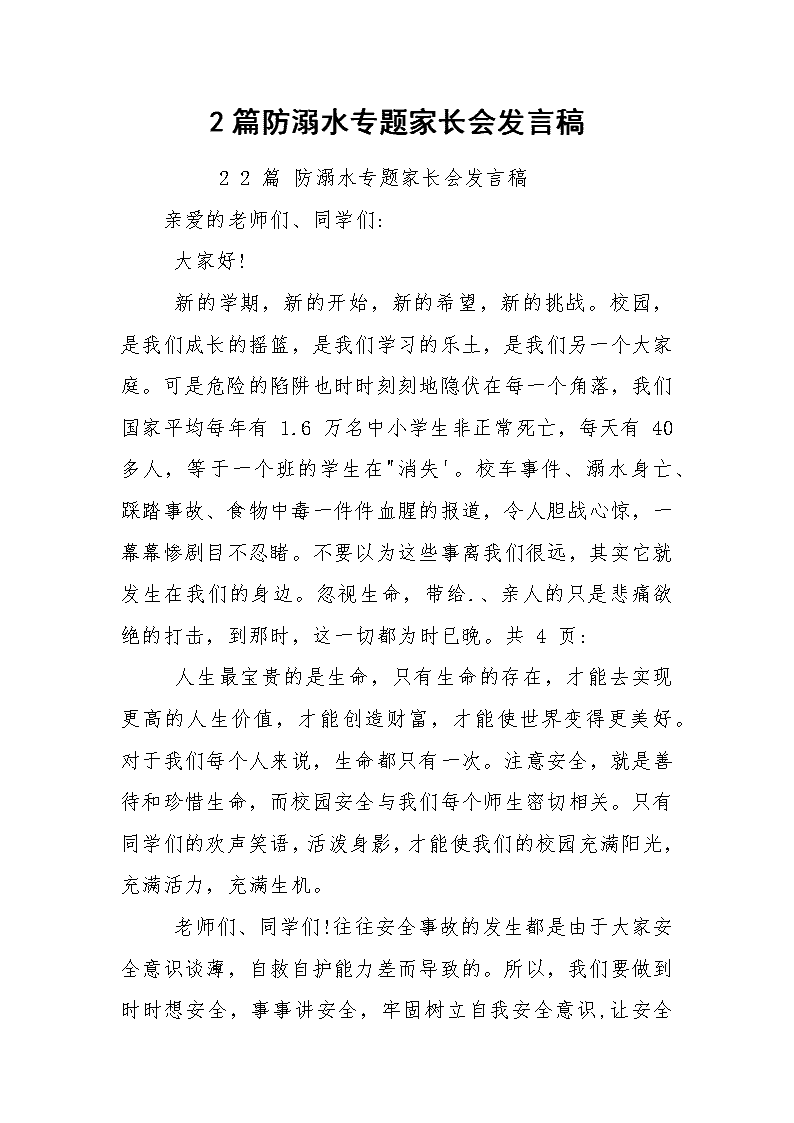 2篇防溺水专题家长会发言稿

2 2 篇 防溺水专题家长会发言稿

亲爱的老师们、同学们:

大家好!

新的学期，新的开始，新的希望，新的挑战。校园，是我们成长的摇篮，是我们学习的乐土，是我们另一个大家庭。可是危险的陷阱也时时刻刻地隐伏在每一个角落，我们国家平均每年有 1.6 万名中小学生非正常死亡，每天有 40 多人，等于一个班的学生在"消失'。校车事件、溺水身亡、踩踏事故、食物中毒一件件血腥的报道，令人胆战心惊，一幕幕惨剧目不忍睹。不要以为这些事离我们很远，其实它就发生在我们的身边。忽视生命，带给.、亲人的只是悲痛欲绝的打击，到那时，这一切都为时已晚。共 4 页:

人生最宝贵的是生命，只有生命的存在，才能去实现更高的人生价值，才能创造财富，才能使世界变得更美好。对于我们每个人来说，生命都只有一次。注意安全，就是善待和珍惜生命，而校园安全与我们每个师生密切相关。只有同学们的欢声笑语，活泼身影，才能使我们的校园充满阳光，充满活力，充满生机。

老师们、同学们!往往安全事故的发生都是由于大家安全意识谈薄，自救自护能力差而导致的。所以，我们要做到时时想安全，事事讲安全，牢固树立自我安全意识,让安全